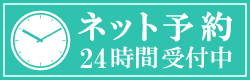 ネット予約
24時間受付中